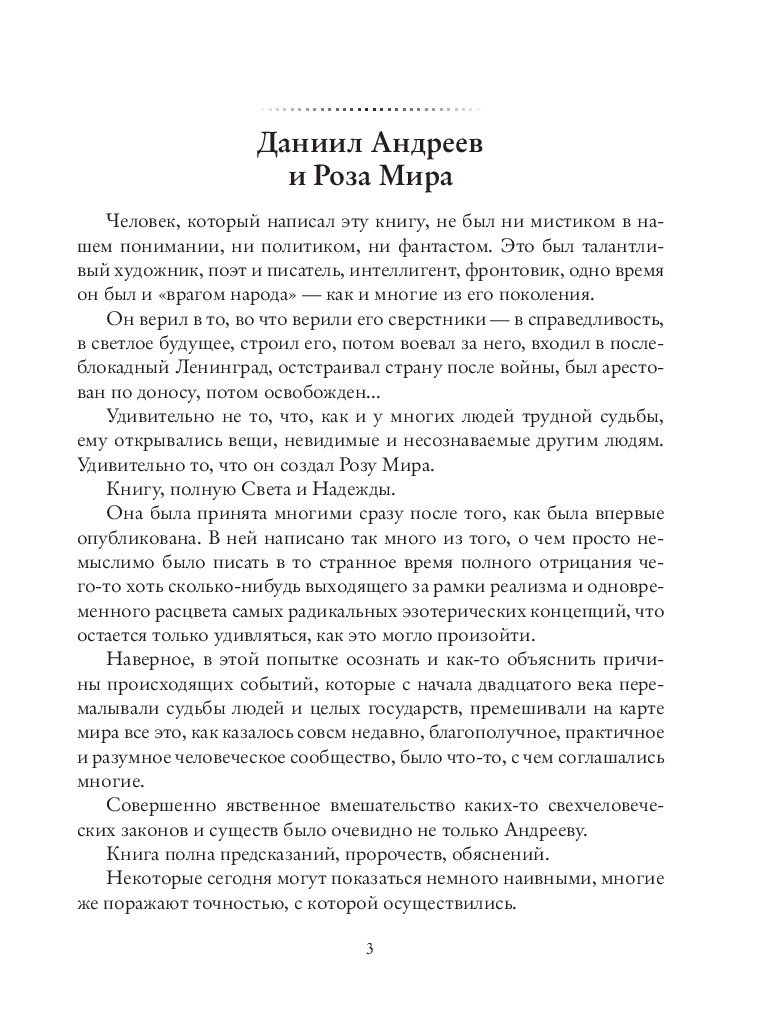 Даниил Андреев
и Роза Мира

Человек, который написал эту книгу, не был ни мистиком в нашем понимании, ни политиком, ни фантастом. Это был талантливый художник, поэт и писатель, интеллигент, фронтовик, одно время он был и «врагом народа» — как и многие из его поколения.

Он верил в то, во что верили его сверстники — в справедливость, в светлое будущее, строил его, потом воевал за него, входил в послеблокадный Ленинград, отстраивал страну после войны, был арестован по доносу, потом освобожден...

Удивительно не то, что, как и у многих людей трудной судьбы, ему открывались вещи, невидимые и несознаваемые другим людям. Удивительно то, что он создал Розу Мира.

Книгу, полную Света и Надежды.

Она была принята многими сразу после того, как была впервые опубликована. В ней написано так много из того, о чем просто немыслимо было писать в то странное время полного отрицания чего-то хоть сколько-нибудь выходящего за рамки реализма и одновременного расцвета самых радикальных эзотерических концепций, что остается только удивляться, как это могло произойти.

Наверное, в этой попытке осознать и как-то объяснить причины происходящих событий, которые с начала двадцатого века перемалывали судьбы людей и целых государств, премешивали на карте мира все это, как казалось совсм недавно, благополучное, практичное и разумное человеческое сообщество, было что-то, с чем соглашались многие.

Совершенно явственное вмешательство каких-то свехчеловеческих законов и существ было очевидно не только Андрееву.

Книга полна предсказаний, пророчеств, обяснений.

Некоторые сегодня могут показаться немного наивными, многие же поражают точностью, с которой осуществились.

3